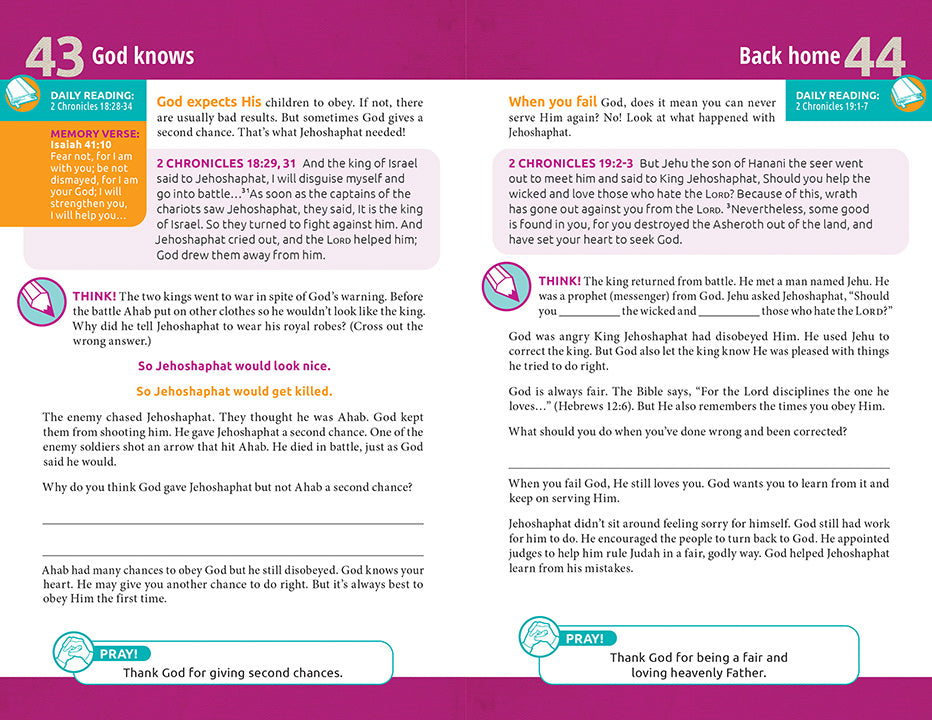 43 God knows

DAILY READING: 2 Chronicles 18:28-34

MEMORY VERSE: Isaiah 41:10
Fear not, for I am with you; be not dismayed, for I am your God; I will strengthen you, I will help you…

God expects His children to obey. If not, there are usually bad results. But sometimes God gives a second chance. That's what Jehoshaphat needed!

2 CHRONICLES 18:29, 31 And the king of Israel said to Jehoshaphat, I will disguise myself and go into battle…$^{31}$As soon as the captains of the chariots saw Jehoshaphat, they said, It is the king of Israel. So they turned to fight against him. And Jehoshaphat cried out, and the LORD helped him; God drew them away from him.

THINK! The two kings went to war in spite of God's warning. Before the battle Ahab put on other clothes so he wouldn't look like the king. Why did he tell Jehoshaphat to wear his royal robes? (Cross out the wrong answer.)

So Jehoshaphat would look nice.

So Jehoshaphat would get killed.

The enemy chased Jehoshaphat. They thought he was Ahab. God kept them from shooting him. He gave Jehoshaphat a second chance. One of the enemy soldiers shot an arrow that hit Ahab. He died in battle, just as God said he would.

Why do you think God gave Jehoshaphat but not Ahab a second chance?

Ahab had many chances to obey God but he still disobeyed. God knows your heart. He may give you another chance to do right. But it's always best to obey Him the first time.

PRAY!
Thank God for giving second chances.

Back home 44

DAILY READING: 2 Chronicles 19:1-7

When you fail God, does it mean you can never serve Him again? No! Look at what happened with Jehoshaphat.

2 CHRONICLES 19:2-3 But Jehu the son of Hanani the seer went out to meet him and said to King Jehoshaphat, Should you help the wicked and love those who hate the LORD? Because of this, wrath has gone out against you from the LORD. $^{3}$Nevertheless, some good is found in you, for you destroyed the Asheroth out of the land, and have set your heart to seek God.

THINK! The king returned from battle. He met a man named Jehu. He was a prophet (messenger) from God. Jehu asked Jehoshaphat, "Should you __________ the wicked and __________ those who hate the LORD?"

God was angry King Jehoshaphat had disobeyed Him. He used Jehu to correct the king. But God also let the king know He was pleased with things he tried to do right.

God is always fair. The Bible says, "For the Lord disciplines the one he loves…" (Hebrews 12:6). But He also remembers the times you obey Him.

What should you do when you've done wrong and been corrected?

When you fail God, He still loves you. God wants you to learn from it and keep on serving Him.

Jehoshaphat didn't sit around feeling sorry for himself. God still had work for him to do. He encouraged the people to turn back to God. He appointed judges to help him rule Judah in a fair, godly way. God helped Jehoshaphat learn from his mistakes.

PRAY!
Thank God for being a fair and loving heavenly Father.